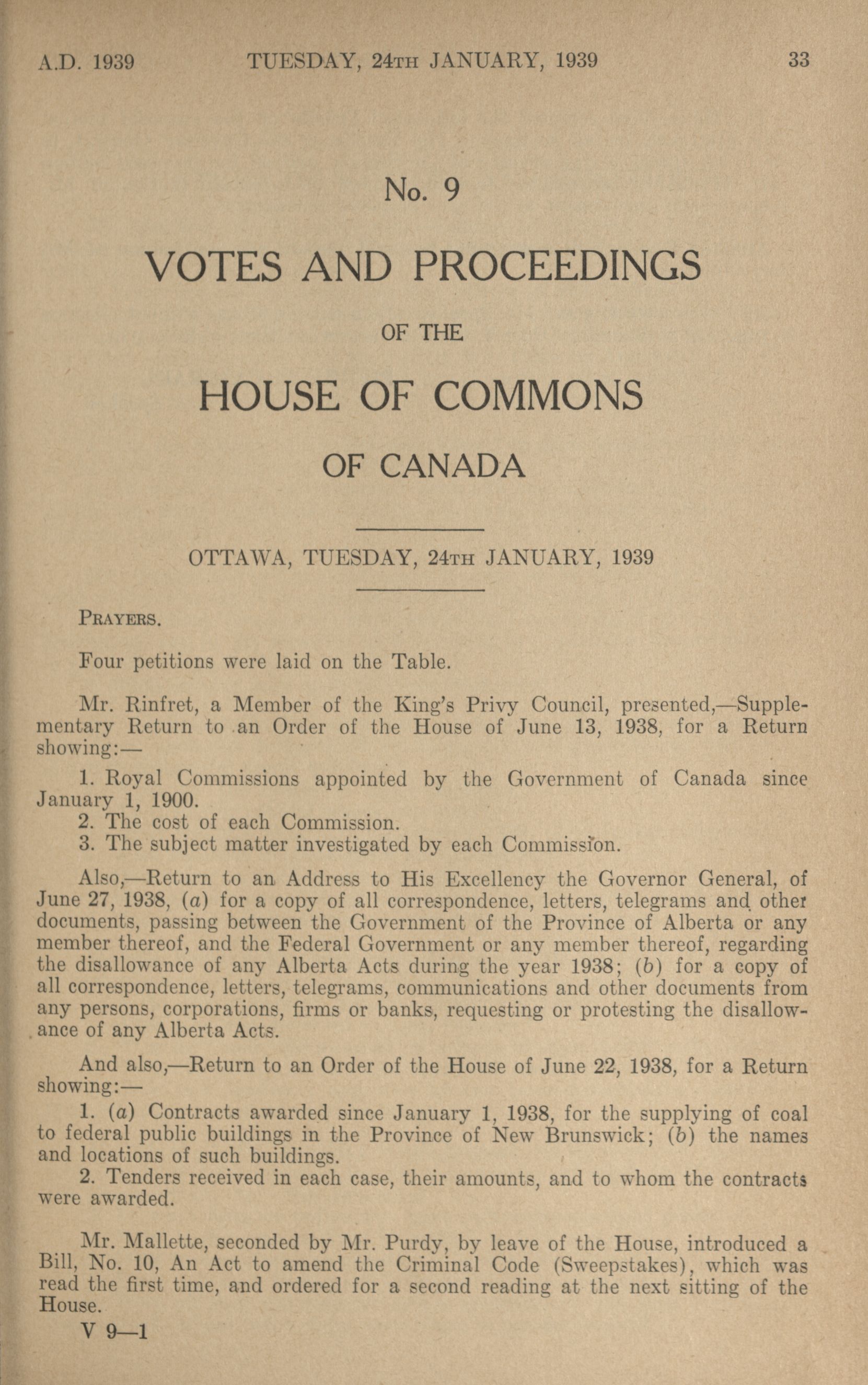 A.D. 1939 TUESDAY, 24TH JANUARY, 1939 33

No. 9

VOTES AND PROCEEDINGS

OF THE

HOUSE OF COMMONS

OF CANADA

OTTAWA, TUESDAY, 24TH JANUARY, 1939

PRAYERS.

Four petitions were laid on the Table.

Mr. Rinfret, a Member of the King's Privy Council, presented,—Supplementary Return to an Order of the House of June 13, 1938, for a Return showing:—

1. Royal Commissions appointed by the Government of Canada since January 1, 1900.
2. The cost of each Commission.
3. The subject matter investigated by each Commission.

Also,—Return to an Address to His Excellency the Governor General, of June 27, 1938, (a) for a copy of all correspondence, letters, telegrams and other documents, passing between the Government of the Province of Alberta or any member thereof, and the Federal Government or any member thereof, regarding the disallowance of any Alberta Acts during the year 1938; (b) for a copy of all correspondence, letters, telegrams, communications and other documents from any persons, corporations, firms or banks, requesting or protesting the disallowance of any Alberta Acts.

And also,—Return to an Order of the House of June 22, 1938, for a Return showing:—

1. (a) Contracts awarded since January 1, 1938, for the supplying of coal to federal public buildings in the Province of New Brunswick; (b) the names and locations of such buildings.
2. Tenders received in each case, their amounts, and to whom the contracts were awarded.

Mr. Mallette, seconded by Mr. Purdy, by leave of the House, introduced a Bill, No. 10, An Act to amend the Criminal Code (Sweepstakes), which was read the first time, and ordered for a second reading at the next sitting of the House.

V 9—1